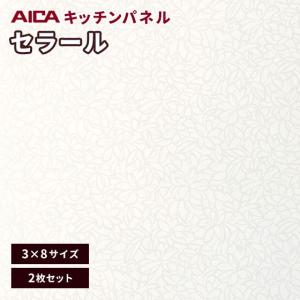 AICA キッチンパネル
セラール

3×8サイズ
2枚セット